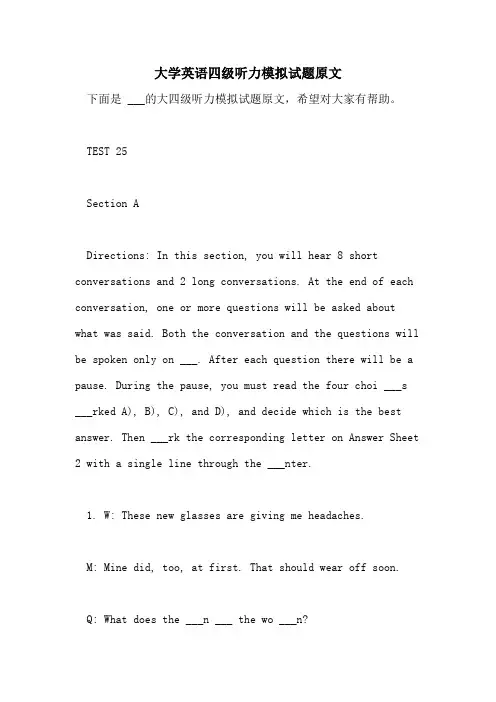 大学英语四级听力模拟试题原文

下面是 ___的大四级听力模拟试题原文，希望对大家有帮助。

TEST 25

Section A

Directions: In this section, you will hear 8 short conversations and 2 long conversations. At the end of each conversation, one or more questions will be asked about what was said. Both the conversation and the questions will be spoken only on ___. After each question there will be a pause. During the pause, you must read the four choi ___s ___rked A), B), C), and D), and decide which is the best answer. Then ___rk the corresponding letter on Answer Sheet 2 with a single line through the ___nter.

1. W: These new glasses are giving me headaches.

M: Mine did, too, at first. That should wear off soon.

Q: What does the ___n ___ the wo ___n?